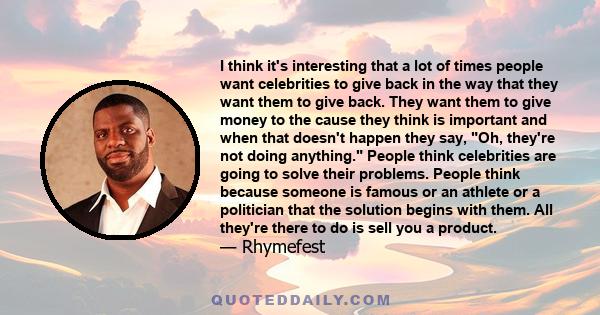 I think it's interesting that a lot of times people want celebrities to give back in the way that they want them to give back. They want them to give money to the cause they think is important and when that doesn't happen they say, "Oh, they're not doing anything." People think celebrities are going to solve their problems. People think because someone is famous or an athlete or a politician that the solution begins with them. All they're there to do is sell you a product.
— Rhymefest

QUOTEDDAILY.COM